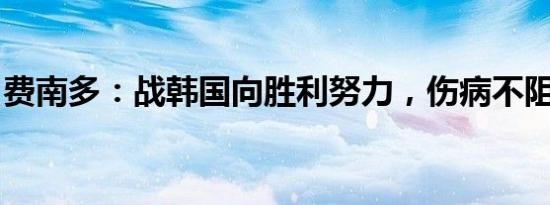 费南多：战韩国向胜利努力，伤病不阻